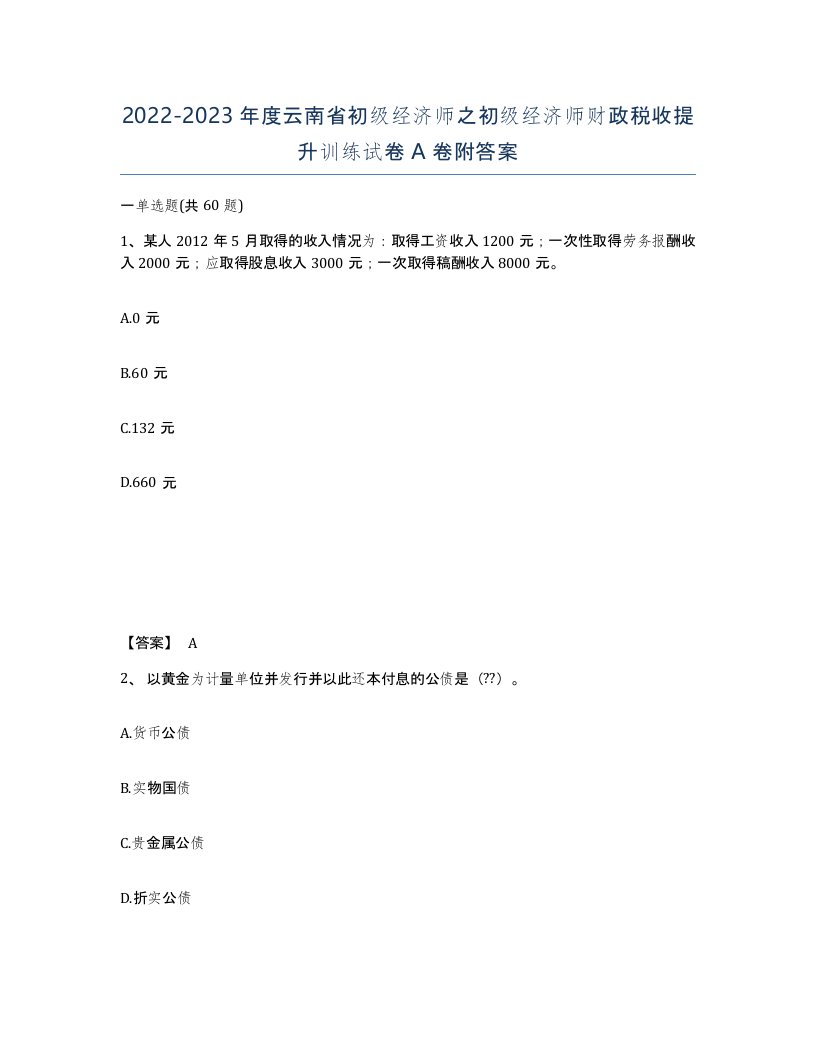 2022-2023年度云南省初级经济师之初级经济师财政税收提升训练试卷A卷附答案

一单选题(共60题)

1、某人2012年5月取得的收入情况为：取得工资收入1200元；一次性取得劳务报酬收入2000元；应取得股息收入3000元；一次取得稿酬收入8000元。

A.0元

B.60元

C.132元

D.660元

【答案】 A

2、以黄金为计量单位并发行并以此还本付息的公债是（??）。

A.货币公债

B.实物国债

C.贵金属公债

D.折实公债